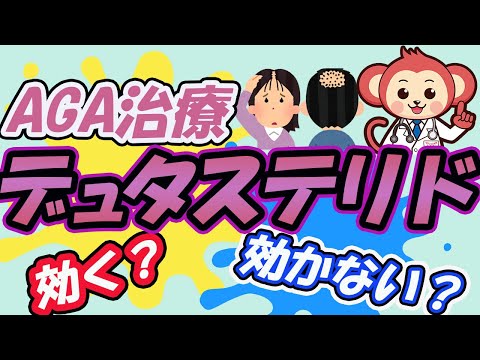 AGA治療

デュタステリド

効く？

効かない？